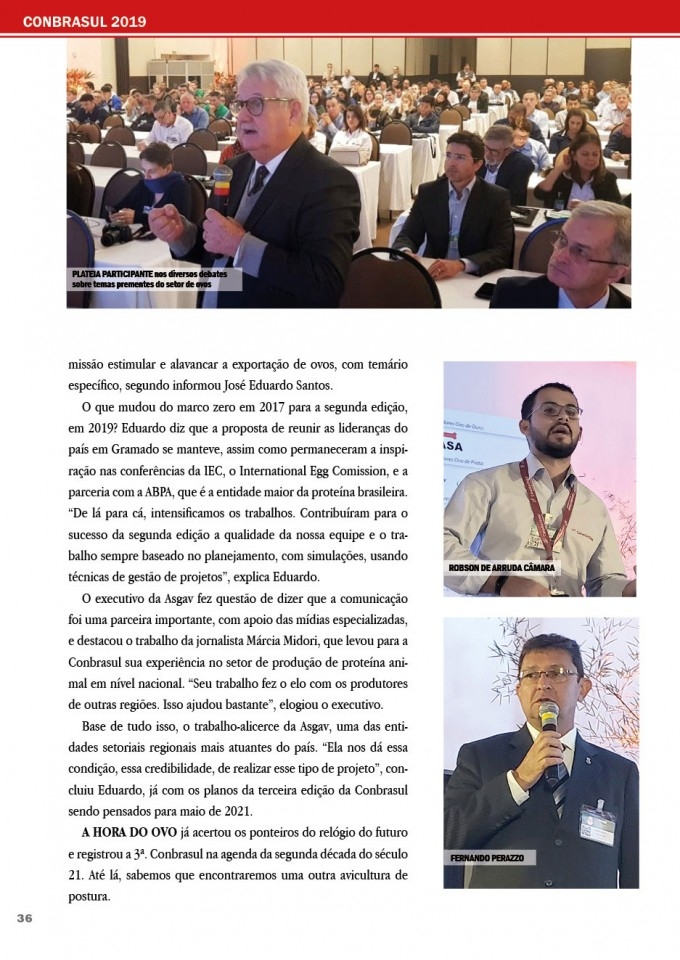 CONBRASUL 2019

PLATEIA PARTICIPANTE nos diversos debates sobre temas prementes do setor de ovos

missão estimular e alavancar a exportação de ovos, com temário específico, segundo informou José Eduardo Santos.

O que mudou do marco zero em 2017 para a segunda edição, em 2019? Eduardo diz que a proposta de reunir as lideranças do país em Gramado se manteve, assim como permaneceram a inspiração nas conferências da IEC, o International Egg Comission, e a parceria com a ABPA, que é a entidade maior da proteína brasileira. "De lá para cá, intensificamos os trabalhos. Contribuíram para o sucesso da segunda edição a qualidade da nossa equipe e o trabalho sempre baseado no planejamento, com simulações, usando técnicas de gestão de projetos", explica Eduardo.

O executivo da Asgav fez questão de dizer que a comunicação foi uma parceira importante, com apoio das mídias especializadas, e destacou o trabalho da jornalista Márcia Midori, que levou para a Conbrasul sua experiência no setor de produção de proteína animal em nível nacional. "Seu trabalho fez o elo com os produtores de outras regiões. Isso ajudou bastante", elogiou o executivo.

Base de tudo isso, o trabalho-alicerce da Asgav, uma das entidades setoriais regionais mais atuantes do país. "Ela nos dá essa condição, essa credibilidade, de realizar esse tipo de projeto", concluiu Eduardo, já com os planos da terceira edição da Conbrasul sendo pensados para maio de 2021.

A HORA DO OVO já acertou os ponteiros do relógio do futuro e registrou a 3ª. Conbrasul na agenda da segunda década do século 21. Até lá, sabemos que encontraremos uma outra avicultura de postura.

ROBSON DE ARRUDA CÂMARA

FERNANDO PERAZZO

36